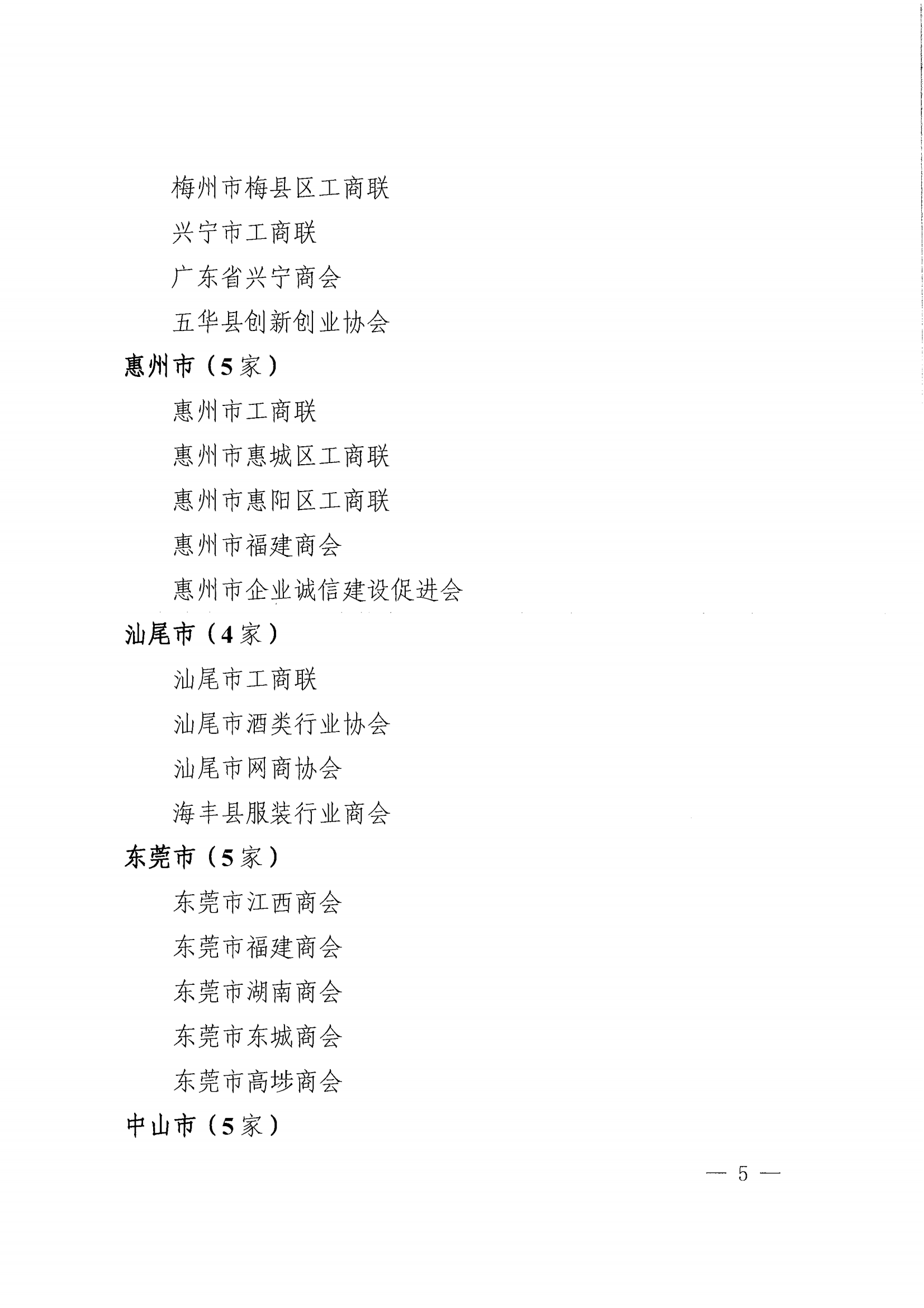 梅州市梅县区工商联

兴宁市工商联

广东省兴宁商会

五华县创新创业协会

惠州市（5家）

惠州市工商联

惠州市惠城区工商联

惠州市惠阳区工商联

惠州市福建商会

惠州市企业诚信建设促进会

汕尾市（4家）

汕尾市工商联

汕尾市酒类行业协会

汕尾市网商协会

海丰县服装行业商会

东莞市（5家）

东莞市江西商会

东莞市福建商会

东莞市湖南商会

东莞市东城商会

东莞市高埗商会

中山市（5家）

— 5 —